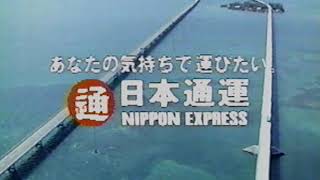 あなたの気持ちで運びたい。

通

日本通運
NIPPON EXPRESS